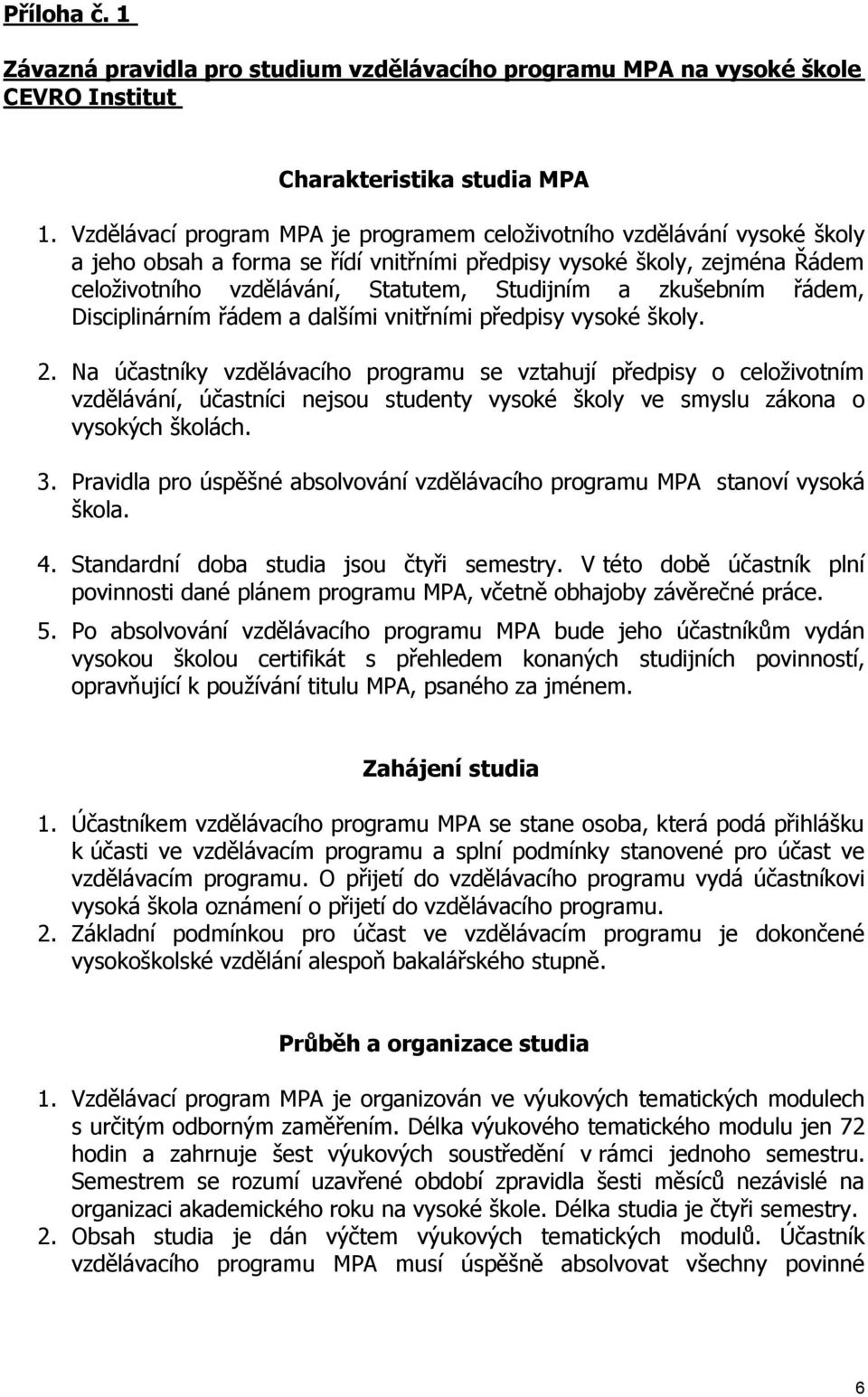 Příloha č. 1

Závazná pravidla pro studium vzdělávacího programu MPA na vysoké škole CEVRO Institut

Charakteristika studia MPA

1. Vzdělávací program MPA je programem celoživotního vzdělávání vysoké školy a jeho obsah a forma se řídí vnitřními předpisy vysoké školy, zejména Řádem celoživotního vzdělávání, Statutem, Studijním a zkušebním řádem, Disciplinárním řádem a dalšími vnitřními předpisy vysoké školy.

2. Na účastníky vzdělávacího programu se vztahují předpisy o celoživotním vzdělávání, účastníci nejsou studenty vysoké školy ve smyslu zákona o vysokých školách.

3. Pravidla pro úspěšné absolvování vzdělávacího programu MPA stanoví vysoká škola.

4. Standardní doba studia jsou čtyři semestry. V této době účastník plní povinnosti dané plánem programu MPA, včetně obhajoby závěrečné práce.

5. Po absolvování vzdělávacího programu MPA bude jeho účastníkům vydán vysokou školou certifikát s přehledem konaných studijních povinností, opravňující k používání titulu MPA, psaného za jménem.

Zahájení studia

1. Účastníkem vzdělávacího programu MPA se stane osoba, která podá přihlášku k účasti ve vzdělávacím programu a splní podmínky stanovené pro účast ve vzdělávacím programu. O přijetí do vzdělávacího programu vydá účastníkovi vysoká škola oznámení o přijetí do vzdělávacího programu.
2. Základní podmínkou pro účast ve vzdělávacím programu je dokončené vysokoškolské vzdělání alespoň bakalářského stupně.

Průběh a organizace studia

1. Vzdělávací program MPA je organizován ve výukových tematických modulech s určitým odborným zaměřením. Délka výukového tematického modulu jen 72 hodin a zahrnuje šest výukových soustředění v rámci jednoho semestru. Semestrem se rozumí uzavřené období zpravidla šesti měsíců nezávislé na organizaci akademického roku na vysoké škole. Délka studia je čtyři semestry.
2. Obsah studia je dán výčtem výukových tematických modulů. Účastník vzdělávacího programu MPA musí úspěšně absolvovat všechny povinné

6